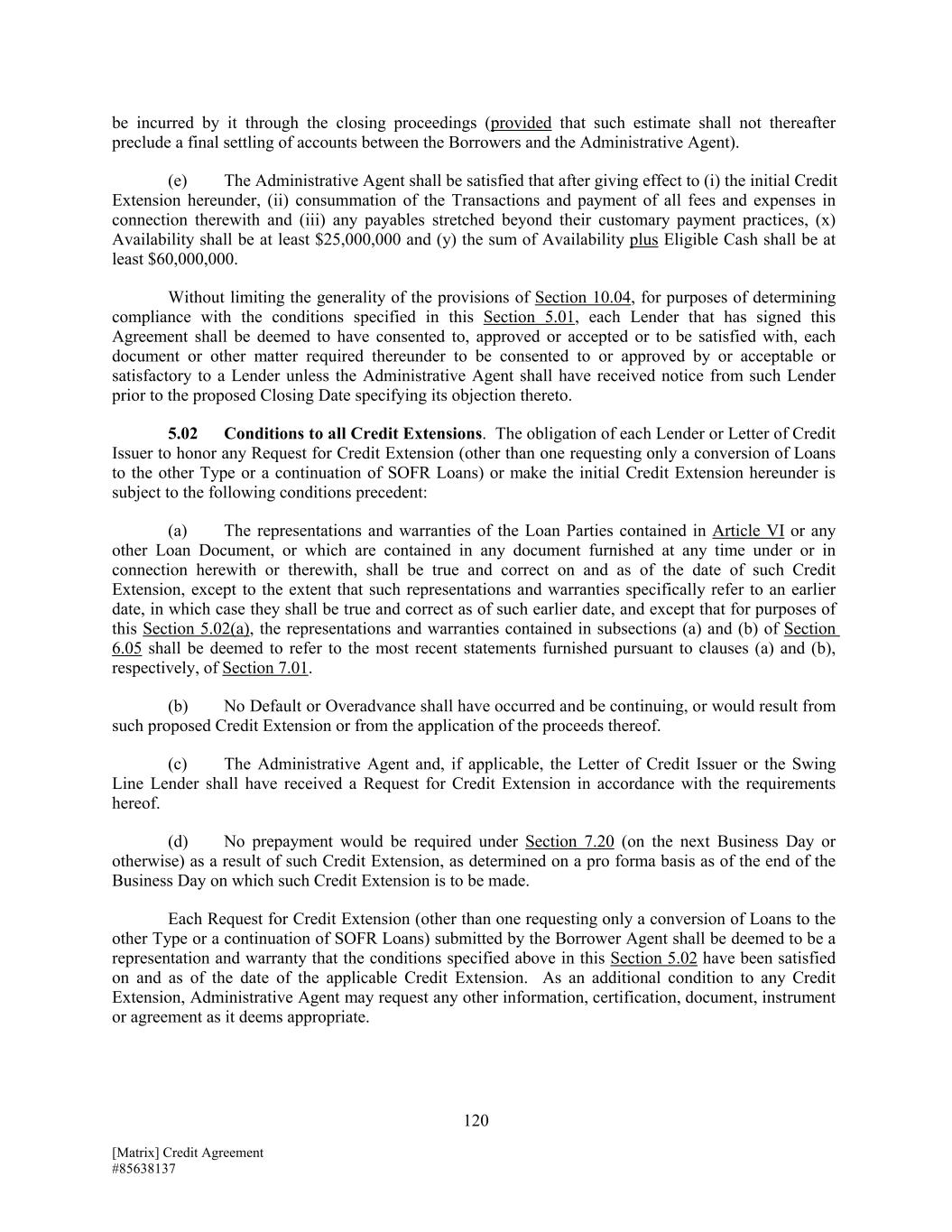 be incurred by it through the closing proceedings (provided that such estimate shall not thereafter preclude a final settling of accounts between the Borrowers and the Administrative Agent).

(e) The Administrative Agent shall be satisfied that after giving effect to (i) the initial Credit Extension hereunder, (ii) consummation of the Transactions and payment of all fees and expenses in connection therewith and (iii) any payables stretched beyond their customary payment practices, (x) Availability shall be at least \$25,000,000 and (y) the sum of Availability plus Eligible Cash shall be at least \$60,000,000.

Without limiting the generality of the provisions of Section 10.04, for purposes of determining compliance with the conditions specified in this Section 5.01, each Lender that has signed this Agreement shall be deemed to have consented to, approved or accepted or to be satisfied with, each document or other matter required thereunder to be consented to or approved by or acceptable or satisfactory to a Lender unless the Administrative Agent shall have received notice from such Lender prior to the proposed Closing Date specifying its objection thereto.

5.02 Conditions to all Credit Extensions. The obligation of each Lender or Letter of Credit Issuer to honor any Request for Credit Extension (other than one requesting only a conversion of Loans to the other Type or a continuation of SOFR Loans) or make the initial Credit Extension hereunder is subject to the following conditions precedent:

(a) The representations and warranties of the Loan Parties contained in Article VI or any other Loan Document, or which are contained in any document furnished at any time under or in connection herewith or therewith, shall be true and correct on and as of the date of such Credit Extension, except to the extent that such representations and warranties specifically refer to an earlier date, in which case they shall be true and correct as of such earlier date, and except that for purposes of this Section 5.02(a), the representations and warranties contained in subsections (a) and (b) of Section 6.05 shall be deemed to refer to the most recent statements furnished pursuant to clauses (a) and (b), respectively, of Section 7.01.

(b) No Default or Overadvance shall have occurred and be continuing, or would result from such proposed Credit Extension or from the application of the proceeds thereof.

(c) The Administrative Agent and, if applicable, the Letter of Credit Issuer or the Swing Line Lender shall have received a Request for Credit Extension in accordance with the requirements hereof.

(d) No prepayment would be required under Section 7.20 (on the next Business Day or otherwise) as a result of such Credit Extension, as determined on a pro forma basis as of the end of the Business Day on which such Credit Extension is to be made.

Each Request for Credit Extension (other than one requesting only a conversion of Loans to the other Type or a continuation of SOFR Loans) submitted by the Borrower Agent shall be deemed to be a representation and warranty that the conditions specified above in this Section 5.02 have been satisfied on and as of the date of the applicable Credit Extension. As an additional condition to any Credit Extension, Administrative Agent may request any other information, certification, document, instrument or agreement as it deems appropriate.

120

[Matrix] Credit Agreement
#85638137